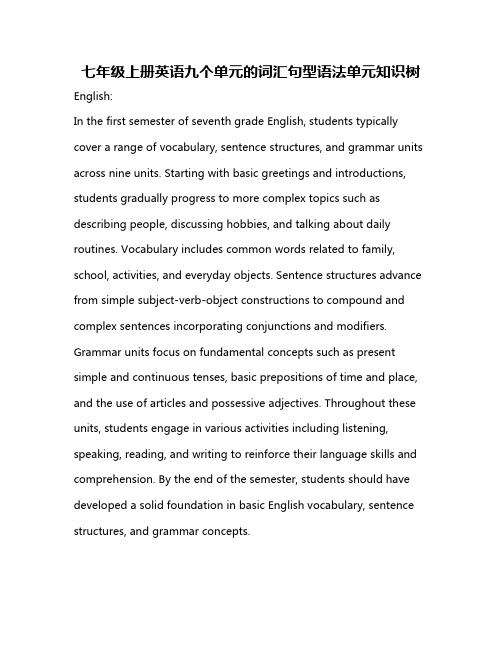 七年级上册英语九个单元的词汇句型语法单元知识树

English:

In the first semester of seventh grade English, students typically cover a range of vocabulary, sentence structures, and grammar units across nine units. Starting with basic greetings and introductions, students gradually progress to more complex topics such as describing people, discussing hobbies, and talking about daily routines. Vocabulary includes common words related to family, school, activities, and everyday objects. Sentence structures advance from simple subject-verb-object constructions to compound and complex sentences incorporating conjunctions and modifiers. Grammar units focus on fundamental concepts such as present simple and continuous tenses, basic prepositions of time and place, and the use of articles and possessive adjectives. Throughout these units, students engage in various activities including listening, speaking, reading, and writing to reinforce their language skills and comprehension. By the end of the semester, students should have developed a solid foundation in basic English vocabulary, sentence structures, and grammar concepts.